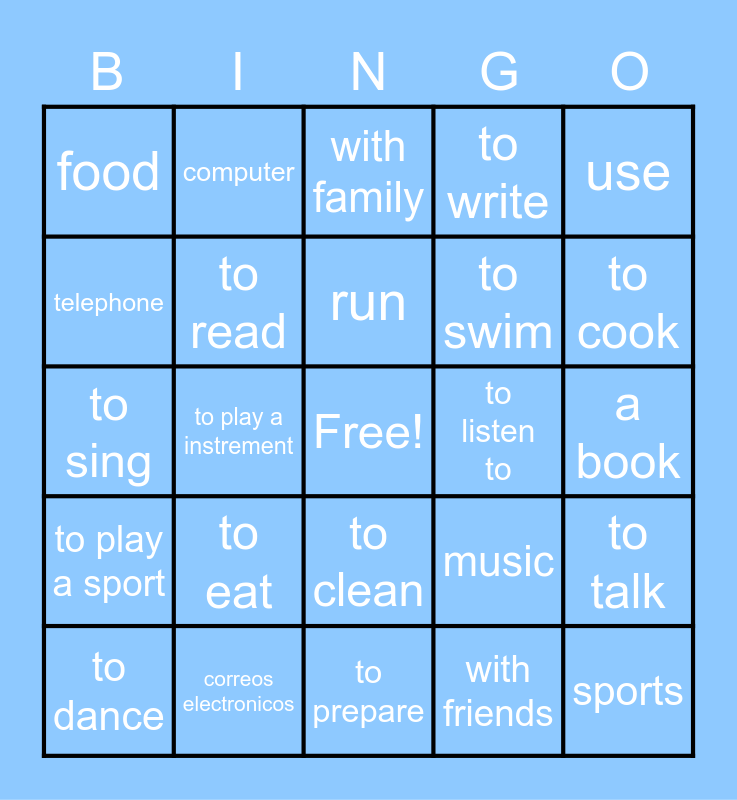 | B | I | N | G | O |
|---|---|---|---|---|
| food | computer | with family | to write | use |
| telephone | to read | run | to swim | to cook |
| to sing | to play a instrement | Free! | to listen to | a book |
| to play a sport | to eat | to clean | music | to talk |
| to dance | correos electronicos | to prepare | with friends | sports |